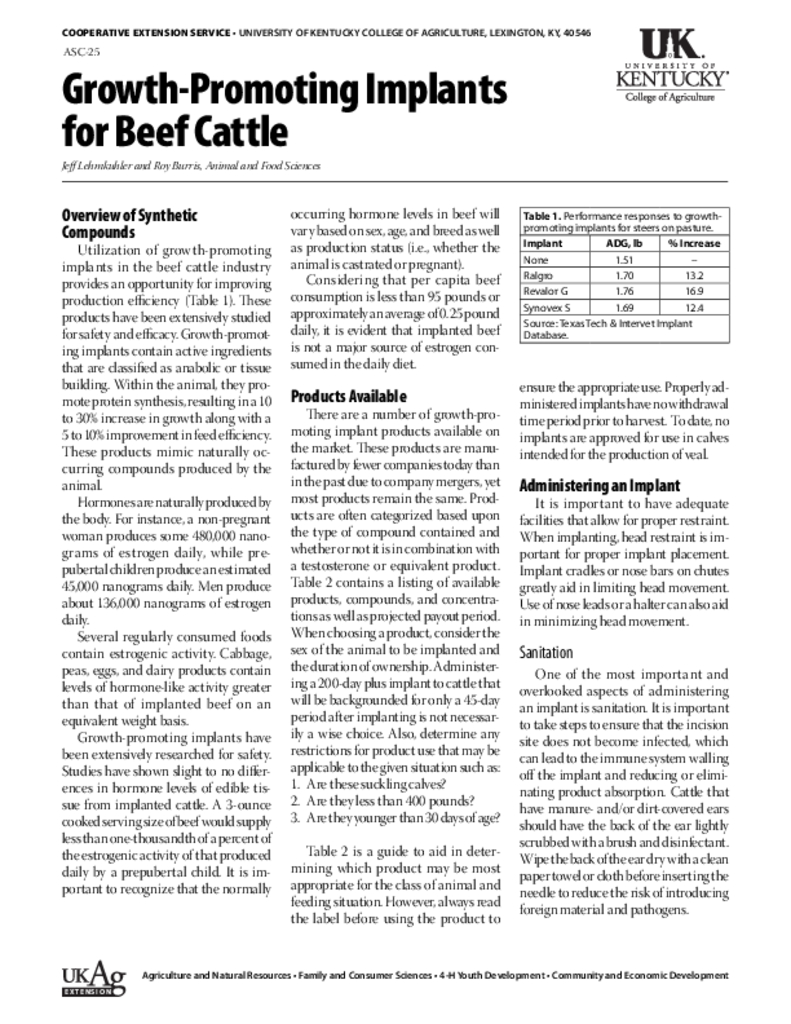 COOPERATIVE EXTENSION SERVICE • UNIVERSITY OF KENTUCKY COLLEGE OF AGRICULTURE, LEXINGTON, KY, 40546

ASC-25

UK UNIVERSITY OF KENTUCKY College of Agriculture

Growth-Promoting Implants for Beef Cattle

Jeff Lehmkuhler and Roy Burris, Animal and Food Sciences

Overview of Synthetic Compounds

Utilization of growth-promoting implants in the beef cattle industry provides an opportunity for improving production efficiency (Table 1). These products have been extensively studied for safety and efficacy. Growth-promoting implants contain active ingredients that are classified as anabolic or tissue building. Within the animal, they promote protein synthesis, resulting in a 10 to 30% increase in growth along with a 5 to 10% improvement in feed efficiency. These products mimic naturally occurring compounds produced by the animal.

Hormones are naturally produced by the body. For instance, a non-pregnant woman produces some 480,000 nanograms of estrogen daily, while prepubertal children produce an estimated 45,000 nanograms daily. Men produce about 136,000 nanograms of estrogen daily.

Several regularly consumed foods contain estrogenic activity. Cabbage, peas, eggs, and dairy products contain levels of hormone-like activity greater than that of implanted beef on an equivalent weight basis.

Growth-promoting implants have been extensively researched for safety. Studies have shown slight to no differences in hormone levels of edible tissue from implanted cattle. A 3-ounce cooked serving size of beef would supply less than one-thousandth of a percent of the estrogenic activity of that produced daily by a prepubertal child. It is important to recognize that the normally occurring hormone levels in beef will vary based on sex, age, and breed as well as production status (i.e., whether the animal is castrated or pregnant).

Considering that per capita beef consumption is less than 95 pounds or approximately an average of 0.25 pound daily, it is evident that implanted beef is not a major source of estrogen consumed in the daily diet.

Products Available

There are a number of growth-promoting implant products available on the market. These products are manufactured by fewer companies today than in the past due to company mergers, yet most products remain the same. Products are often categorized based upon the type of compound contained and whether or not it is in combination with a testosterone or equivalent product. Table 2 contains a listing of available products, compounds, and concentrations as well as projected payout period. When choosing a product, consider the sex of the animal to be implanted and the duration of ownership. Administering a 200-day plus implant to cattle that will be backgrounded for only a 45-day period after implanting is not necessarily a wise choice. Also, determine any restrictions for product use that may be applicable to the given situation such as:
1. Are these suckling calves?
2. Are they less than 400 pounds?
3. Are they younger than 30 days of age?

Table 2 is a guide to aid in determining which product may be most appropriate for the class of animal and feeding situation. However, always read the label before using the product to ensure the appropriate use. Properly administered implants have no withdrawal time period prior to harvest. To date, no implants are approved for use in calves intended for the production of veal.

Table 1. Performance responses to growth-promoting implants for steers on pasture.

| Implant | ADG, lb | % Increase |
|---|---|---|
| None | 1.51 | – |
| Ralgro | 1.70 | 13.2 |
| Revalor G | 1.76 | 16.9 |
| Synovex S | 1.69 | 12.4 |

Source: Texas Tech & Intervet Implant Database.

Administering an Implant

It is important to have adequate facilities that allow for proper restraint. When implanting, head restraint is important for proper implant placement. Implant cradles or nose bars on chutes greatly aid in limiting head movement. Use of nose leads or a halter can also aid in minimizing head movement.

Sanitation

One of the most important and overlooked aspects of administering an implant is sanitation. It is important to take steps to ensure that the incision site does not become infected, which can lead to the immune system walling off the implant and reducing or eliminating product absorption. Cattle that have manure- and/or dirt-covered ears should have the back of the ear lightly scrubbed with a brush and disinfectant. Wipe the back of the ear dry with a clean paper towel or cloth before inserting the needle to reduce the risk of introducing foreign material and pathogens.

UKAg EXTENSION

Agriculture and Natural Resources • Family and Consumer Sciences • 4-H Youth Development • Community and Economic Development